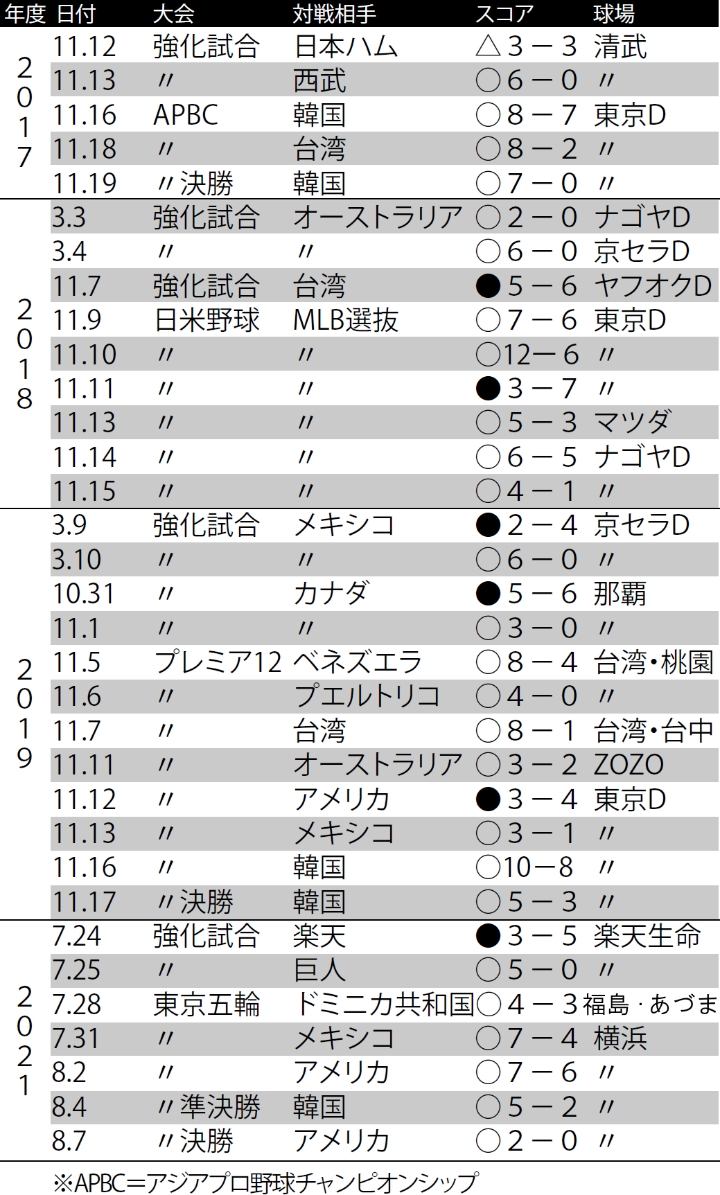 | 年度 | 日付 | 大会 | 対戦相手 | スコア | 球場 |
|---|---|---|---|---|---|
| 2017 | 11.12 | 強化試合 | 日本ハム | △3－3 | 清武 |
| | 11.13 | 〃 | 西武 | ○6－0 | 〃 |
| | 11.16 | APBC | 韓国 | ○8－7 | 東京D |
| | 11.18 | 〃 | 台湾 | ○8－2 | 〃 |
| | 11.19 | 〃決勝 | 韓国 | ○7－0 | 〃 |
| 2018 | 3.3 | 強化試合 | オーストラリア | ○2－0 | ナゴヤD |
| | 3.4 | 〃 | 〃 | ○6－0 | 京セラD |
| | 11.7 | 強化試合 | 台湾 | ●5－6 | ヤフオクD |
| | 11.9 | 日米野球 | MLB選抜 | ○7－6 | 東京D |
| | 11.10 | 〃 | 〃 | ○12－6 | 〃 |
| | 11.11 | 〃 | 〃 | ●3－7 | 〃 |
| | 11.13 | 〃 | 〃 | ○5－3 | マツダ |
| | 11.14 | 〃 | 〃 | ○6－5 | ナゴヤD |
| | 11.15 | 〃 | 〃 | ○4－1 | 〃 |
| 2019 | 3.9 | 強化試合 | メキシコ | ●2－4 | 京セラD |
| | 3.10 | 〃 | 〃 | ○6－0 | 〃 |
| | 10.31 | 〃 | カナダ | ●5－6 | 那覇 |
| | 11.1 | 〃 | 〃 | ○3－0 | 〃 |
| | 11.5 | プレミア12 | ベネズエラ | ○8－4 | 台湾・桃園 |
| | 11.6 | 〃 | プエルトリコ | ○4－0 | 〃 |
| | 11.7 | 〃 | 台湾 | ○8－1 | 台湾・台中 |
| | 11.11 | 〃 | オーストラリア | ○3－2 | ZOZO |
| | 11.12 | 〃 | アメリカ | ●3－4 | 東京D |
| | 11.13 | 〃 | メキシコ | ○3－1 | 〃 |
| | 11.16 | 〃 | 韓国 | ○10－8 | 〃 |
| | 11.17 | 〃決勝 | 韓国 | ○5－3 | 〃 |
| 2021 | 7.24 | 強化試合 | 楽天 | ●3－5 | 楽天生命 |
| | 7.25 | 〃 | 巨人 | ○5－0 | 〃 |
| | 7.28 | 東京五輪 | ドミニカ共和国 | ○4－3 | 福島・あづま |
| | 7.31 | 〃 | メキシコ | ○7－4 | 横浜 |
| | 8.2 | 〃 | アメリカ | ○7－6 | 〃 |
| | 8.4 | 〃準決勝 | 韓国 | ○5－2 | 〃 |
| | 8.7 | 〃決勝 | アメリカ | ○2－0 | 〃 |

※APBC＝アジアプロ野球チャンピオンシップ